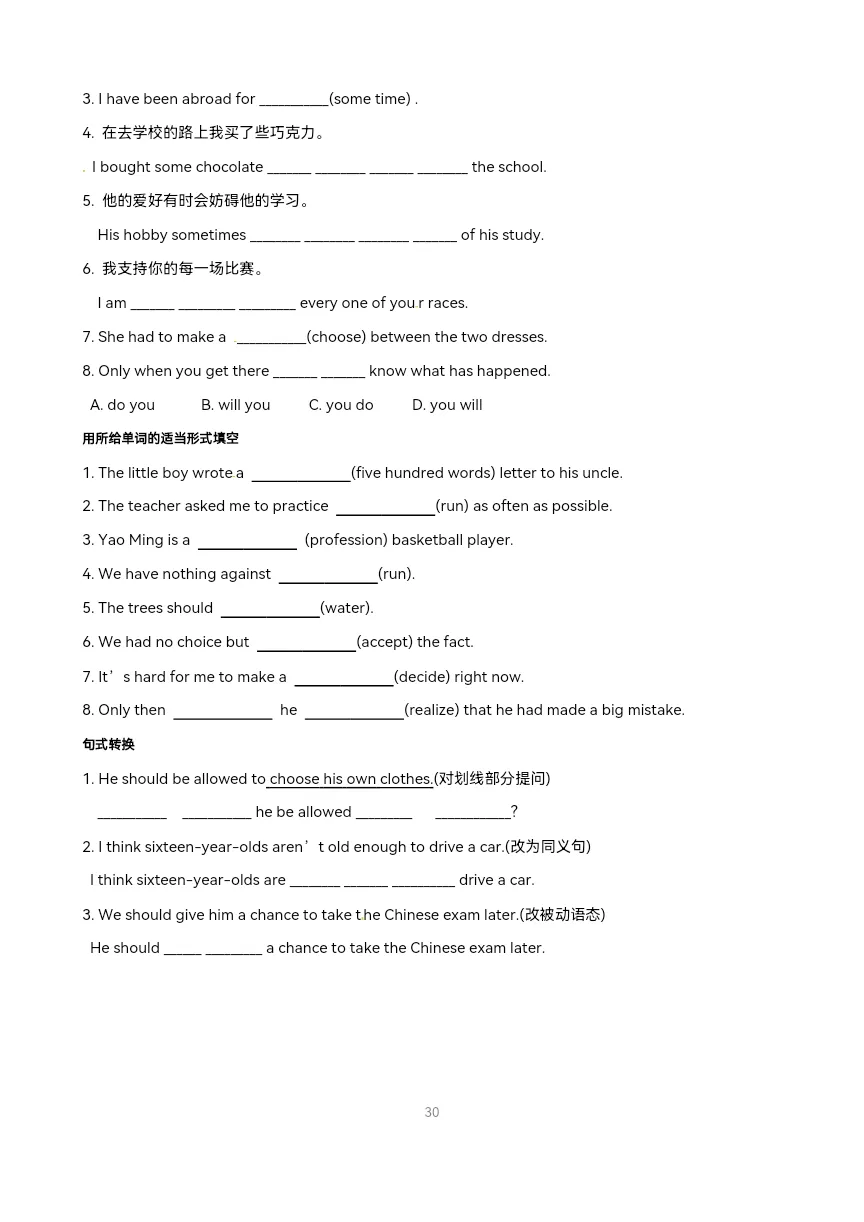 3. I have been abroad for ____(some time) .

4. 在去学校的路上我买了些巧克力。

I bought some chocolate ____ ____ ____ ____ the school.

5. 他的爱好有时会妨碍他的学习。

His hobby sometimes ____ ____ ____ ____ of his study.

6. 我支持你的每一场比赛。

I am ____ ____ ____ every one of your races.

7. She had to make a ____(choose) between the two dresses.

8. Only when you get there ____ ____ know what has happened.

A. do you B. will you C. you do D. you will

用所给单词的适当形式填空

1. The little boy wrote a ____(five hundred words) letter to his uncle.

2. The teacher asked me to practice ____(run) as often as possible.

3. Yao Ming is a ____ (profession) basketball player.

4. We have nothing against ____(run).

5. The trees should ____(water).

6. We had no choice but ____(accept) the fact.

7. It's hard for me to make a ____(decide) right now.

8. Only then ____ he ____(realize) that he had made a big mistake.

句式转换

1. He should be allowed to choose his own clothes.(对划线部分提问)

____ ____ he be allowed ____ ____?

2. I think sixteen-year-olds aren't old enough to drive a car.(改为同义句)

I think sixteen-year-olds are ____ ____ ____ drive a car.

3. We should give him a chance to take the Chinese exam later.(改被动语态)

He should ____ ____ a chance to take the Chinese exam later.

30